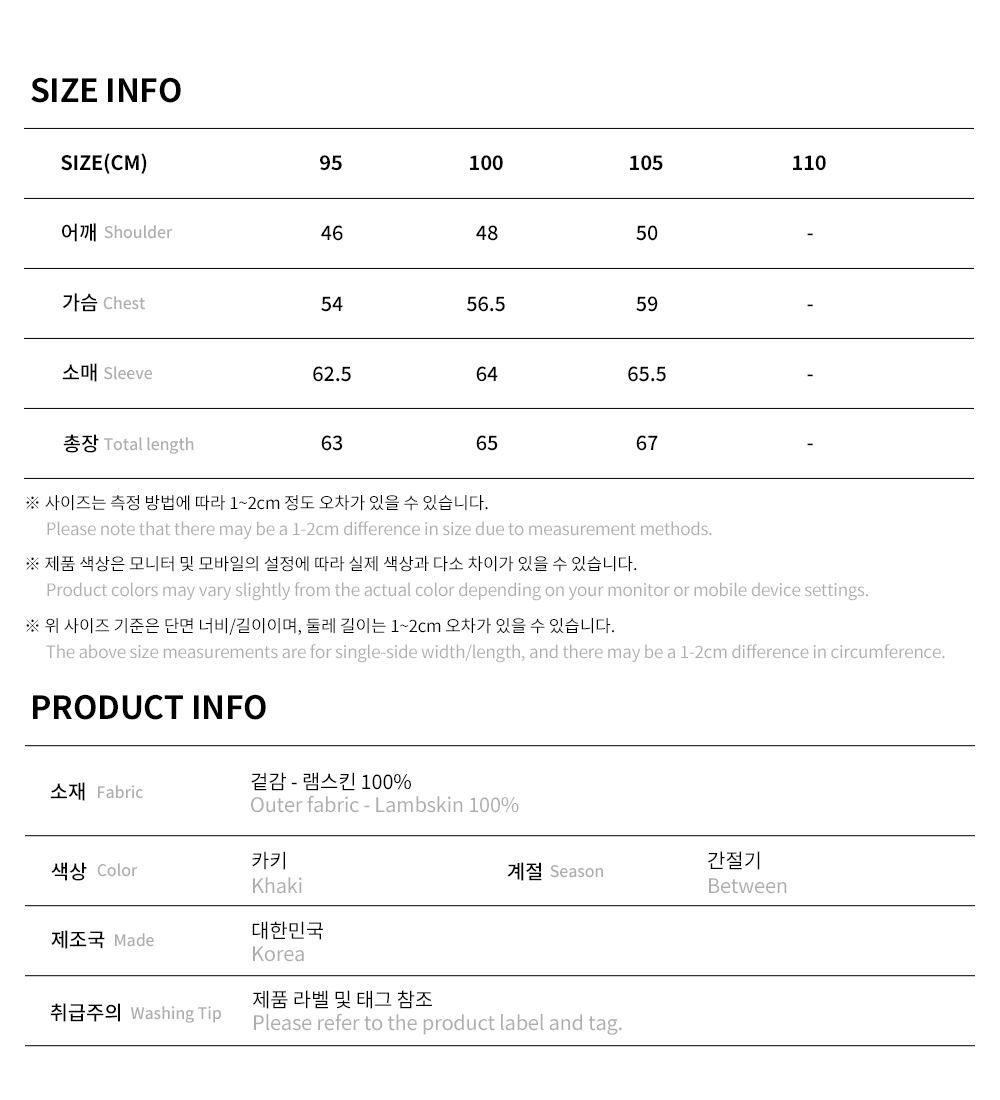 SIZE INFO

| SIZE(CM) | 95 | 100 | 105 | 110 |
|---|---|---|---|---|
| 어깨 Shoulder | 46 | 48 | 50 | - |
| 가슴 Chest | 54 | 56.5 | 59 | - |
| 소매 Sleeve | 62.5 | 64 | 65.5 | - |
| 총장 Total length | 63 | 65 | 67 | - |

※ 사이즈는 측정 방법에 따라 1~2cm 정도 오차가 있을 수 있습니다.
Please note that there may be a 1-2cm difference in size due to measurement methods.

※ 제품 색상은 모니터 및 모바일의 설정에 따라 실제 색상과 다소 차이가 있을 수 있습니다.
Product colors may vary slightly from the actual color depending on your monitor or mobile device settings.

※ 위 사이즈 기준은 단면 너비/길이이며, 둘레 길이는 1~2cm 오차가 있을 수 있습니다.
The above size measurements are for single-side width/length, and there may be a 1-2cm difference in circumference.

PRODUCT INFO

| 소재 Fabric | 겉감 - 램스킨 100% Outer fabric - Lambskin 100% | | |
|---|---|---|---|
| 색상 Color | 카키 Khaki | 계절 Season | 간절기 Between |
| 제조국 Made | 대한민국 Korea | | |
| 취급주의 Washing Tip | 제품 라벨 및 태그 참조 Please refer to the product label and tag. | | |